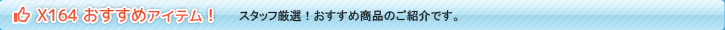 X164 おすすめアイテム！ スタッフ厳選！おすすめ商品のご紹介です。